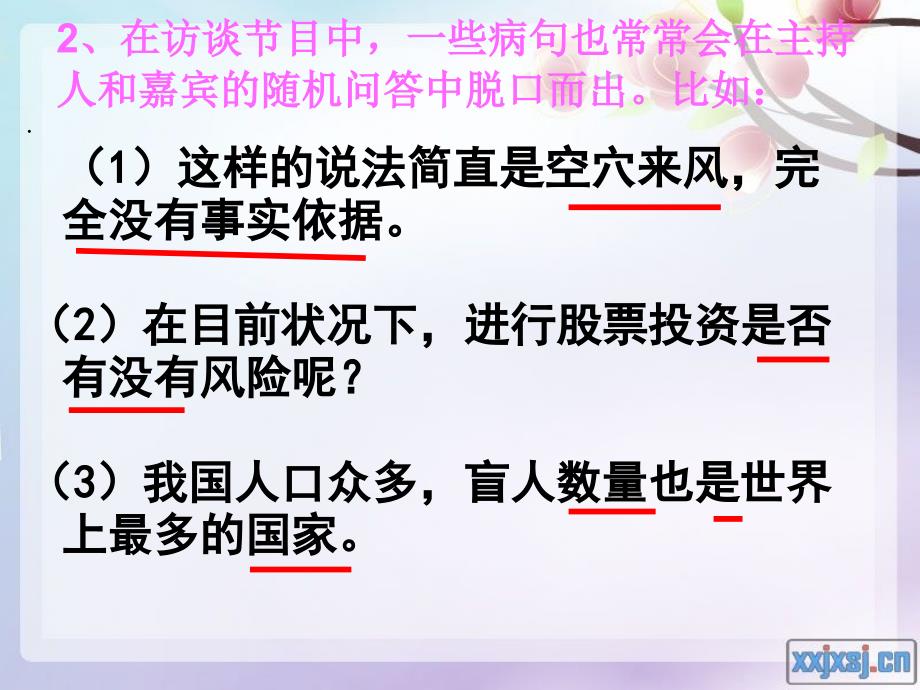 2、在访谈节目中，一些病句也常常会在主持人和嘉宾的随机问答中脱口而出。比如：

（1）这样的说法简直是空穴来风，完全没有事实依据。

（2）在目前状况下，进行股票投资是否有没有风险呢？

（3）我国人口众多，盲人数量也是世界上最多的国家。

xxjxsj.cn